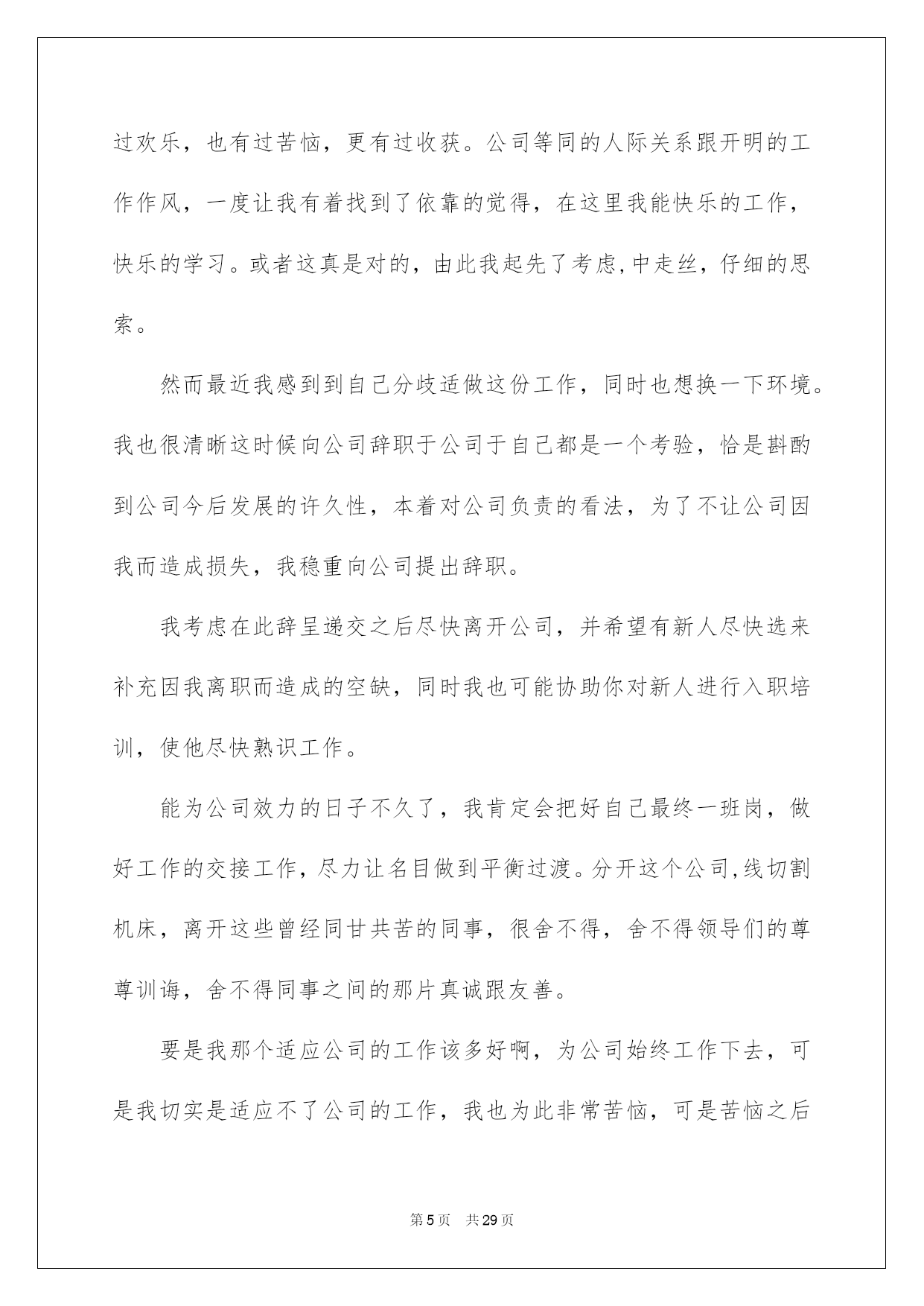 过欢乐，也有过苦恼，更有过收获。公司等同的人际关系跟开明的工作作风，一度让我有着找到了依靠的觉得，在这里我能快乐的工作，快乐的学习。或者这真是对的，由此我起先了考虑,中走丝，仔细的思索。

然而最近我感到到自己分歧适做这份工作，同时也想换一下环境。我也很清晰这时候向公司辞职于公司于自己都是一个考验，恰是斟酌到公司今后发展的许久性，本着对公司负责的看法，为了不让公司因我而造成损失，我稳重向公司提出辞职。

我考虑在此辞呈递交之后尽快离开公司，并希望有新人尽快选来补充因我离职而造成的空缺，同时我也可能协助你对新人进行入职培训，使他尽快熟识工作。

能为公司效力的日子不久了，我肯定会把好自己最终一班岗，做好工作的交接工作，尽力让名目做到平衡过渡。分开这个公司,线切割机床，离开这些曾经同甘共苦的同事，很舍不得，舍不得领导们的尊尊训诲，舍不得同事之间的那片真诚跟友善。

要是我那个适应公司的工作该多好啊，为公司始终工作下去，可是我切实是适应不了公司的工作，我也为此非常苦恼，可是苦恼之后

第5页 共29页